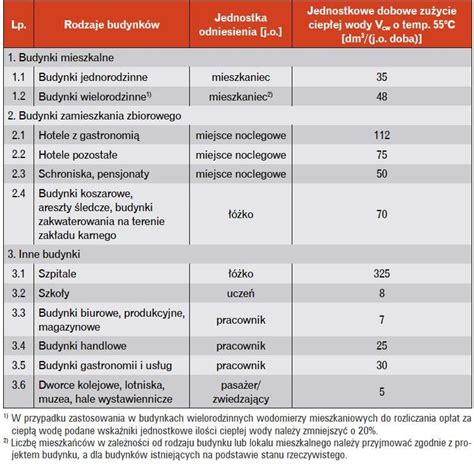 | Lp. | Rodzaje budynków | Jednostka odniesienia [j.o.] | Jednostkowe dobowe zużycie ciepłej wody $V_{cw}$ o temp. 55°C [$dm^3$/(j.o. doba)] |
|---|---|---|---|
| 1. Budynki mieszkalne | | | |
| 1.1 | Budynki jednorodzinne | mieszkaniec | 35 |
| 1.2 | Budynki wielorodzinne$^{1)}$ | mieszkaniec$^{2)}$ | 48 |
| 2. Budynki zamieszkania zbiorowego | | | |
| 2.1 | Hotele z gastronomią | miejsce noclegowe | 112 |
| 2.2 | Hotele pozostałe | miejsce noclegowe | 75 |
| 2.3 | Schroniska, pensjonaty | miejsce noclegowe | 50 |
| 2.4 | Budynki koszarowe, areszty śledcze, budynki zakwaterowania na terenie zakładu karnego | łóżko | 70 |
| 3. Inne budynki | | | |
| 3.1 | Szpitale | łóżko | 325 |
| 3.2 | Szkoły | uczeń | 8 |
| 3.3 | Budynki biurowe, produkcyjne, magazynowe | pracownik | 7 |
| 3.4 | Budynki handlowe | pracownik | 25 |
| 3.5 | Budynki gastronomii i usług | pracownik | 30 |
| 3.6 | Dworce kolejowe, lotniska, muzea, hale wystawiennicze | pasażer/ zwiedzający | 5 |

$^{1)}$ W przypadku zastosowania w budynkach wielorodzinnych wodomierzy mieszkaniowych do rozliczania opłat za ciepłą wodę podane wskaźniki jednostkowe ilości ciepłej wody należy zmniejszyć o 20%.
$^{2)}$ Liczbę mieszkańców w zależności od rodzaju budynku lub lokalu mieszkalnego należy przyjmować zgodnie z projektem budynku, a dla budynków istniejących na podstawie stanu rzeczywistego.